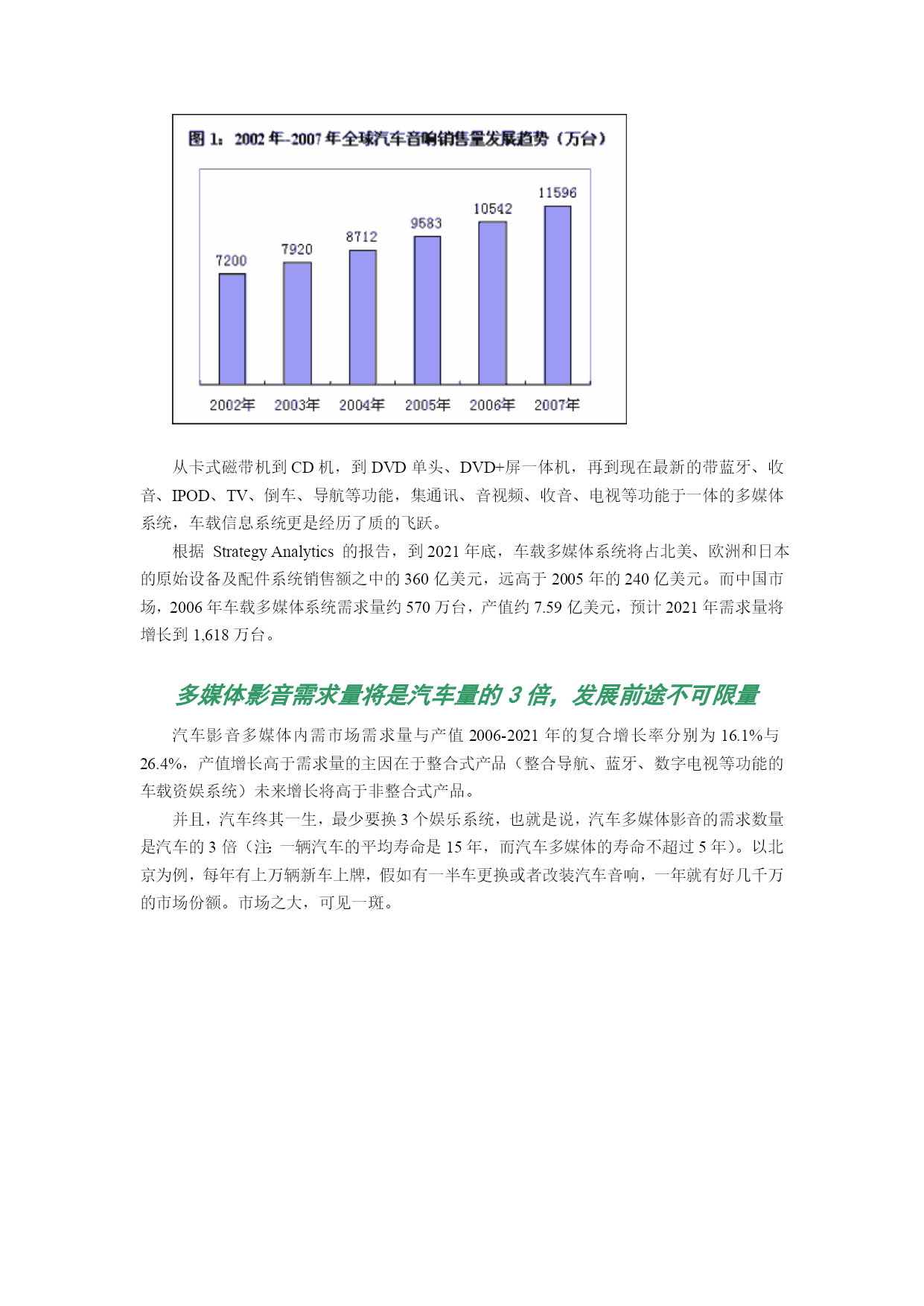 图 1：2002 年-2007 年全球汽车音响销售量发展趋势（万台）

7200
7920
8712
9583
10542
11596

2002年 2003年 2004年 2005年 2006年 2007年

从卡式磁带机到 CD 机，到 DVD 单头、DVD+屏一体机，再到现在最新的带蓝牙、收音、IPOD、TV、倒车、导航等功能，集通讯、音视频、收音、电视等功能于一体的多媒体系统，车载信息系统更是经历了质的飞跃。

根据 Strategy Analytics 的报告，到 2021 年底，车载多媒体系统将占北美、欧洲和日本的原始设备及配件系统销售额之中的 360 亿美元，远高于 2005 年的 240 亿美元。而中国市场，2006 年车载多媒体系统需求量约 570 万台，产值约 7.59 亿美元，预计 2021 年需求量将增长到 1,618 万台。

多媒体影音需求量将是汽车量的 3 倍，发展前途不可限量

汽车影音多媒体内需市场需求量与产值 2006-2021 年的复合增长率分别为 16.1%与 26.4%，产值增长高于需求量的主因在于整合式产品（整合导航、蓝牙、数字电视等功能的车载资娱系统）未来增长将高于非整合式产品。

并且，汽车终其一生，最少要换 3 个娱乐系统，也就是说，汽车多媒体影音的需求数量是汽车的 3 倍（注：一辆汽车的平均寿命是 15 年，而汽车多媒体的寿命不超过 5 年）。以北京为例，每年有上万辆新车上牌，假如有一半车更换或者改装汽车音响，一年就有好几千万的市场份额。市场之大，可见一斑。